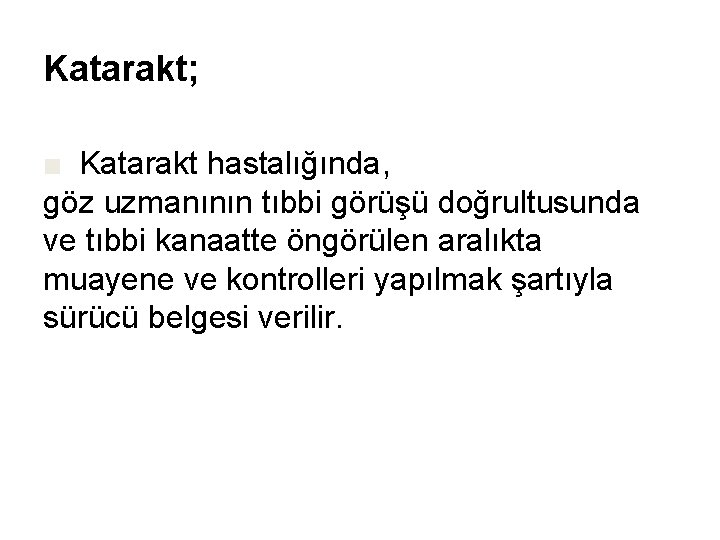 Katarakt;

Katarakt hastalığında, göz uzmanının tıbbi görüşü doğrultusunda ve tıbbi kanaatte öngörülen aralıkta muayene ve kontrolleri yapılmak şartıyla sürücü belgesi verilir.